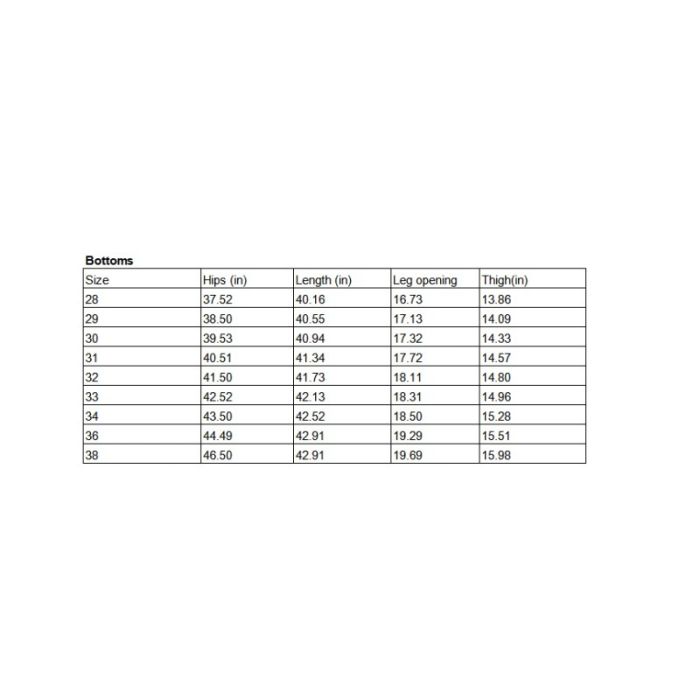 Bottoms

| Size | Hips (in) | Length (in) | Leg opening | Thigh(in) |
|---|---|---|---|---|
| 28 | 37.52 | 40.16 | 16.73 | 13.86 |
| 29 | 38.50 | 40.55 | 17.13 | 14.09 |
| 30 | 39.53 | 40.94 | 17.32 | 14.33 |
| 31 | 40.51 | 41.34 | 17.72 | 14.57 |
| 32 | 41.50 | 41.73 | 18.11 | 14.80 |
| 33 | 42.52 | 42.13 | 18.31 | 14.96 |
| 34 | 43.50 | 42.52 | 18.50 | 15.28 |
| 36 | 44.49 | 42.91 | 19.29 | 15.51 |
| 38 | 46.50 | 42.91 | 19.69 | 15.98 |